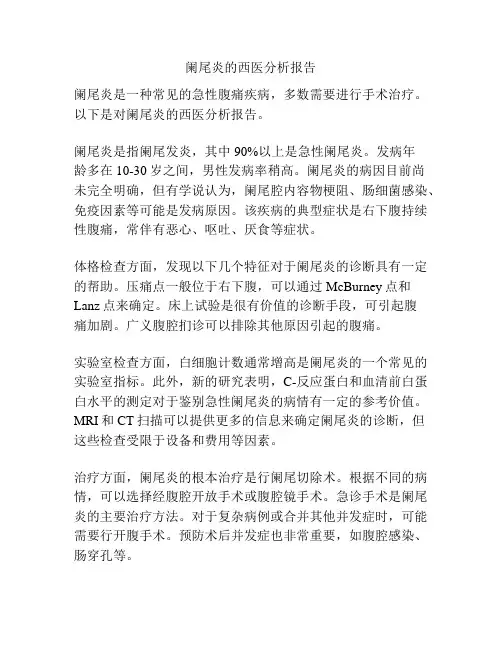 阑尾炎的西医分析报告

阑尾炎是一种常见的急性腹痛疾病，多数需要进行手术治疗。以下是对阑尾炎的西医分析报告。

阑尾炎是指阑尾发炎，其中 90%以上是急性阑尾炎。发病年龄多在 10-30 岁之间，男性发病率稍高。阑尾炎的病因目前尚未完全明确，但有学说认为，阑尾腔内容物梗阻、肠细菌感染、免疫因素等可能是发病原因。该疾病的典型症状是右下腹持续性腹痛，常伴有恶心、呕吐、厌食等症状。

体格检查方面，发现以下几个特征对于阑尾炎的诊断具有一定的帮助。压痛点一般位于右下腹，可以通过 McBurney 点和 Lanz 点来确定。床上试验是很有价值的诊断手段，可引起腹痛加剧。广义腹腔扪诊可以排除其他原因引起的腹痛。

实验室检查方面，白细胞计数通常增高是阑尾炎的一个常见的实验室指标。此外，新的研究表明，C-反应蛋白和血清前白蛋白水平的测定对于鉴别急性阑尾炎的病情有一定的参考价值。MRI 和 CT 扫描可以提供更多的信息来确定阑尾炎的诊断，但这些检查受限于设备和费用等因素。

治疗方面，阑尾炎的根本治疗是行阑尾切除术。根据不同的病情，可以选择经腹腔开放手术或腹腔镜手术。急诊手术是阑尾炎的主要治疗方法。对于复杂病例或合并其他并发症时，可能需要行开腹手术。预防术后并发症也非常重要，如腹腔感染、肠穿孔等。